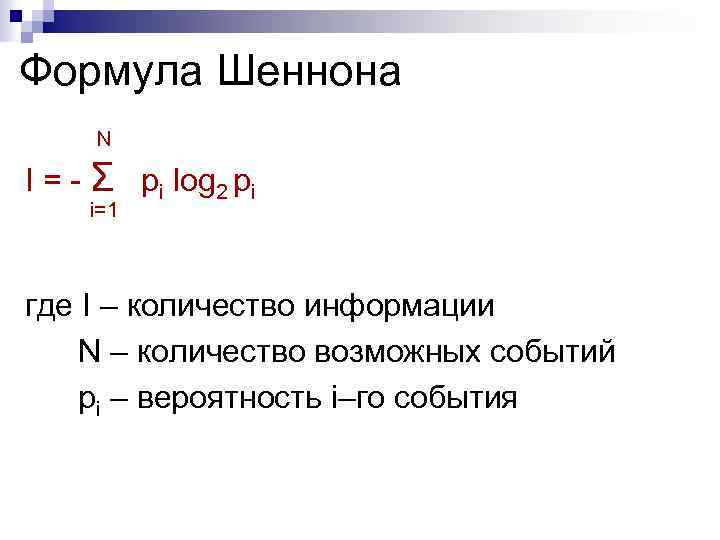 Формула Шеннона

$I = - \sum_{i=1}^{N} p_i \log_2 p_i$

где I – количество информации

N – количество возможных событий

$p_i$ – вероятность i–го события